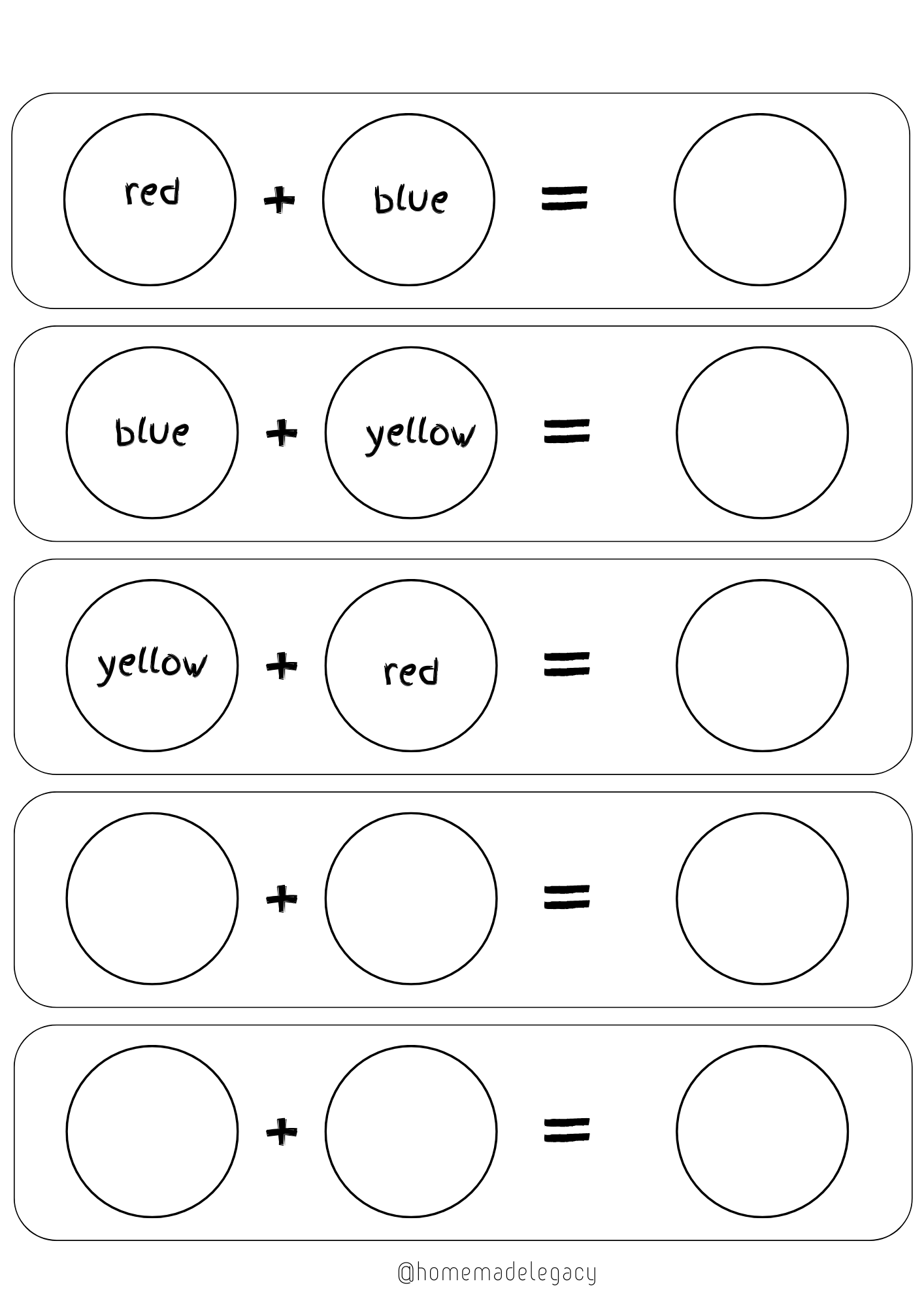 red + blue =

blue + yellow =

yellow + red =

+ =

+ =

@homemadelegacy